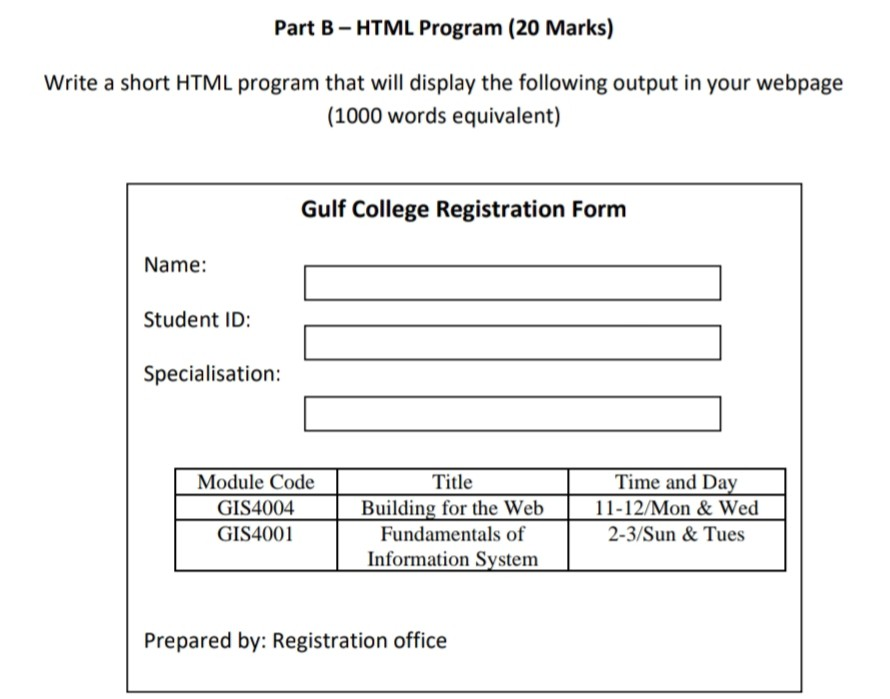 Part B – HTML Program (20 Marks)

Write a short HTML program that will display the following output in your webpage (1000 words equivalent)

Gulf College Registration Form

Name:

Student ID:

Specialisation:

| Module Code | Title | Time and Day |
|---|---|---|
| GIS4004 | Building for the Web | 11-12/Mon & Wed |
| GIS4001 | Fundamentals of Information System | 2-3/Sun & Tues |

Prepared by: Registration office